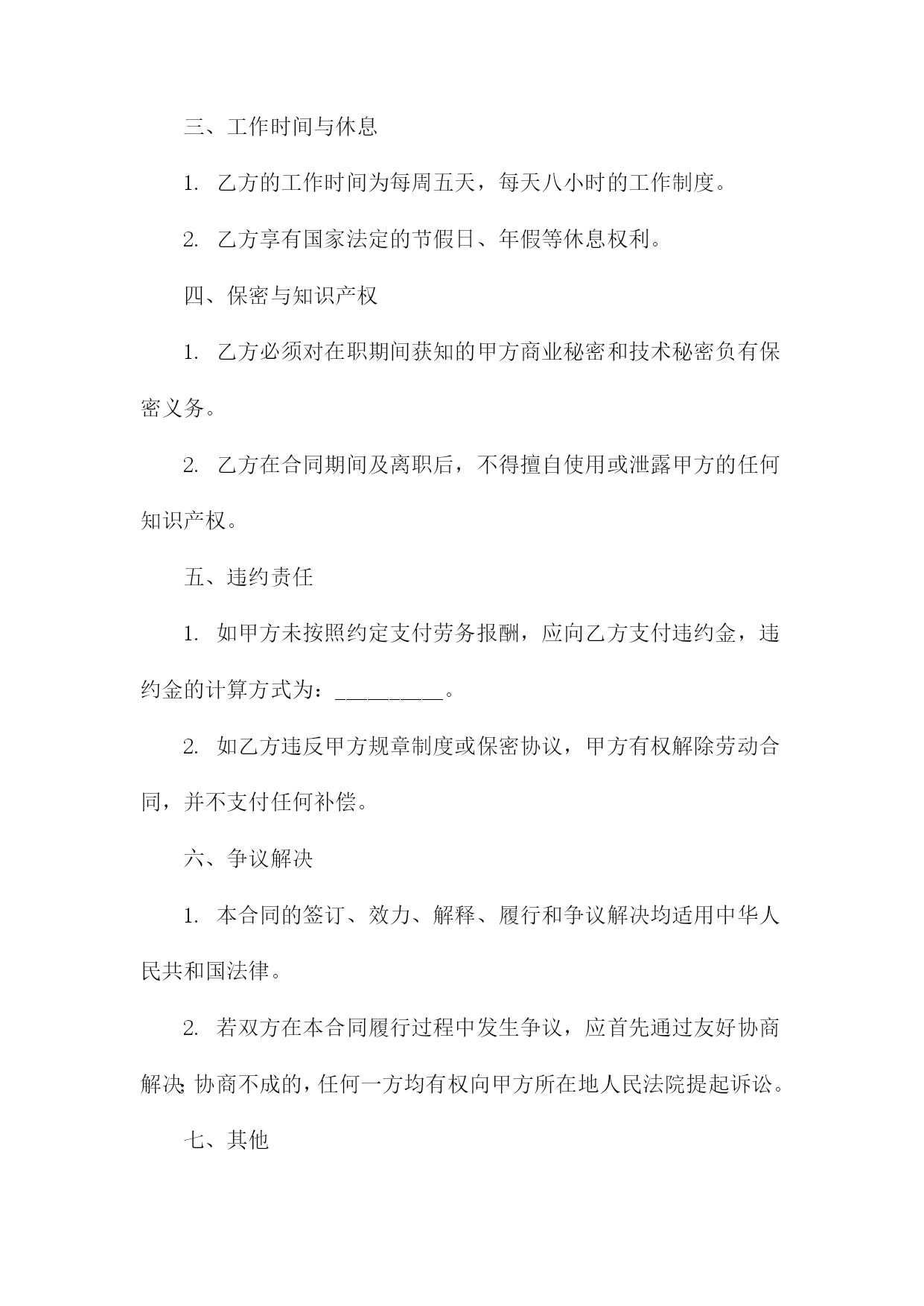 三、工作时间与休息

1. 乙方的工作时间为每周五天，每天八小时的工作制度。

2. 乙方享有国家法定的节假日、年假等休息权利。

四、保密与知识产权

1. 乙方必须对在职期间获知的甲方商业秘密和技术秘密负有保密义务。

2. 乙方在合同期间及离职后，不得擅自使用或泄露甲方的任何知识产权。

五、违约责任

1. 如甲方未按照约定支付劳务报酬，应向乙方支付违约金，违约金的计算方式为：__________。

2. 如乙方违反甲方规章制度或保密协议，甲方有权解除劳动合同，并不支付任何补偿。

六、争议解决

1. 本合同的签订、效力、解释、履行和争议解决均适用中华人民共和国法律。

2. 若双方在本合同履行过程中发生争议，应首先通过友好协商解决;协商不成的，任何一方均有权向甲方所在地人民法院提起诉讼。

七、其他